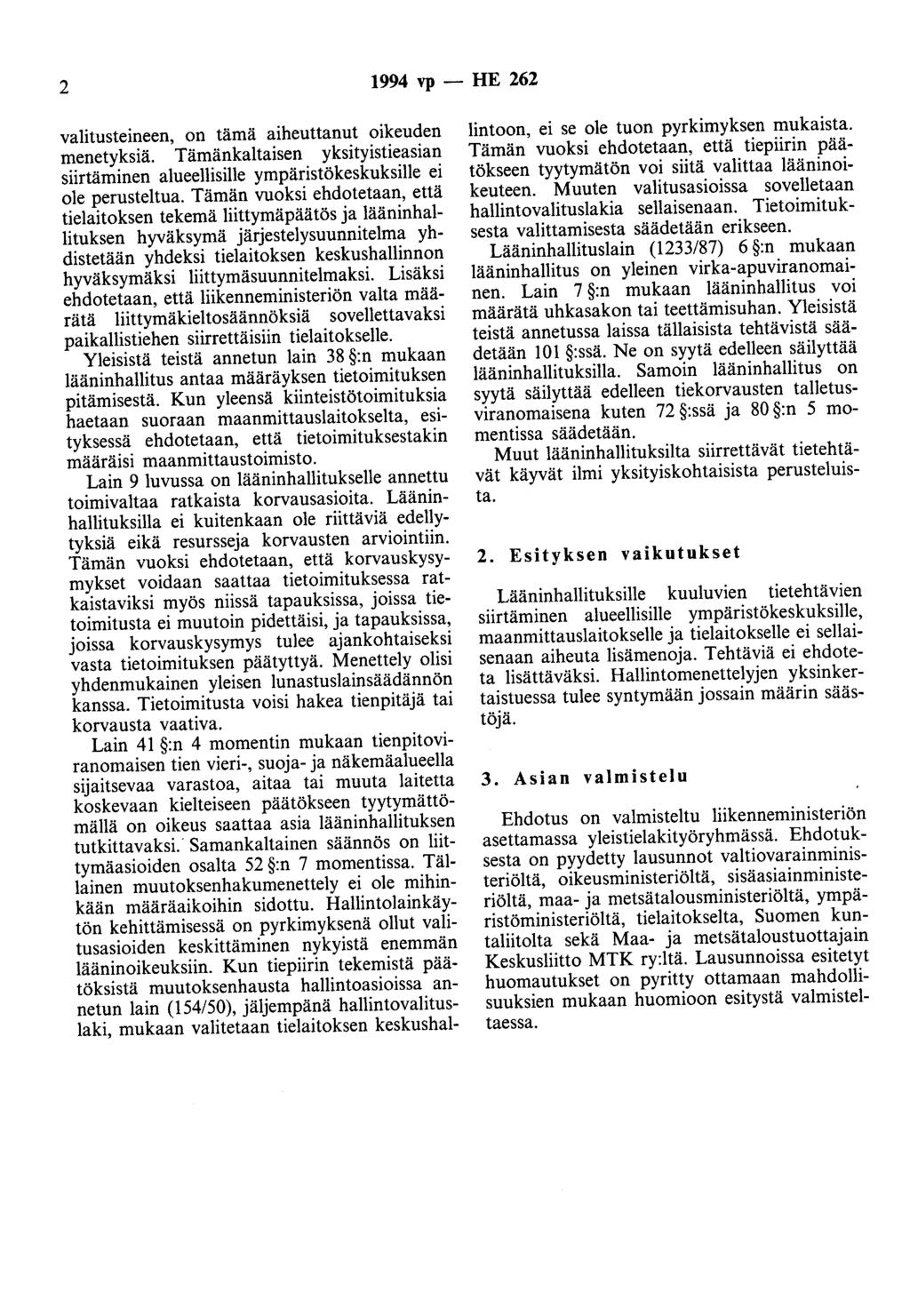 2 1994 vp — HE 262

valitusteineen, on tämä aiheuttanut oikeuden menetyksiä. Tämänkaltaisen yksityistieasian siirtäminen alueellisille ympäristökeskuksille ei ole perusteltua. Tämän vuoksi ehdotetaan, että tielaitoksen tekemä liittymäpäätös ja lääninhallituksen hyväksymä järjestelysuunnitelma yhdistetään yhdeksi tielaitoksen keskushallinnon hyväksymäksi liittymäsuunnitelmaksi. Lisäksi ehdotetaan, että liikenneministeriön valta määrätä liittymäkieltosäännöksiä sovellettavaksi paikallistiehen siirrettäisiin tielaitokselle.

Yleisistä teistä annetun lain 38 §:n mukaan lääninhallitus antaa määräyksen tietoimituksen pitämisestä. Kun yleensä kiinteistötoimituksia haetaan suoraan maanmittauslaitokselta, esityksessä ehdotetaan, että tietoimituksestakin määräisi maanmittaustoimisto.

Lain 9 luvussa on lääninhallitukselle annettu toimivaltaa ratkaista korvausasioita. Lääninhallituksilla ei kuitenkaan ole riittäviä edellytyksiä eikä resursseja korvausten arviointiin. Tämän vuoksi ehdotetaan, että korvauskysymykset voidaan saattaa tietoimituksessa ratkaistaviksi myös niissä tapauksissa, joissa tietoimitusta ei muutoin pidettäisi, ja tapauksissa, joissa korvauskysymys tulee ajankohtaiseksi vasta tietoimituksen päätyttyä. Menettely olisi yhdenmukainen yleisen lunastuslainsäädännön kanssa. Tietoimitusta voisi hakea tienpitäjä tai korvausta vaativa.

Lain 41 §:n 4 momentin mukaan tienpitoviranomaisen tien vieri-, suoja- ja näkemäalueella sijaitsevaa varastoa, aitaa tai muuta laitetta koskevaan kielteiseen päätökseen tyytymättömällä on oikeus saattaa asia lääninhallituksen tutkittavaksi. Samankaltainen säännös on liittymäasioiden osalta 52 §:n 7 momentissa. Tällainen muutoksenhakumenettely ei ole mihinkään määräaikoihin sidottu. Hallintolainkäytön kehittämisessä on pyrkimyksenä ollut valitusasioiden keskittäminen nykyistä enemmän lääninoikeuksiin. Kun tiepiirin tekemistä päätöksistä muutoksenhausta hallintoasioissa annetun lain (154/50), jäljempänä hallintovalituslaki, mukaan valitetaan tielaitoksen keskushallintoon, ei se ole tuon pyrkimyksen mukaista. Tämän vuoksi ehdotetaan, että tiepiirin päätökseen tyytymätön voi siitä valittaa lääninoikeuteen. Muuten valitusasioissa sovelletaan hallintovalituslakia sellaisenaan. Tietoimituksesta valittamisesta säädetään erikseen.

Lääninhallituslain (1233/87) 6 §:n mukaan lääninhallitus on yleinen virka-apuviranomainen. Lain 7 §:n mukaan lääninhallitus voi määrätä uhkasakon tai teettämisuhan. Yleisistä teistä annetussa laissa tällaisista tehtävistä säädetään 101 §:ssä. Ne on syytä edelleen säilyttää lääninhallituksilla. Samoin lääninhallitus on syytä säilyttää edelleen tiekorvausten talletusviranomaisena kuten 72 §:ssä ja 80 §:n 5 momentissa säädetään.

Muut lääninhallituksilta siirrettävät tietehtävät käyvät ilmi yksityiskohtaisista perusteluista.

2. Esityksen vaikutukset

Lääninhallituksille kuuluvien tietehtävien siirtäminen alueellisille ympäristökeskuksille, maanmittauslaitokselle ja tielaitokselle ei sellaisenaan aiheuta lisämenoja. Tehtäviä ei ehdoteta lisättäväksi. Hallintomenettelyjen yksinkertaistuessa tulee syntymään jossain määrin säästöjä.

3. Asian valmistelu

Ehdotus on valmisteltu liikenneministeriön asettamassa yleistielakityöryhmässä. Ehdotuksesta on pyydetty lausunnot valtiovarainministeriöltä, oikeusministeriöltä, sisäasiainministeriöltä, maa- ja metsätalousministeriöltä, ympäristöministeriöltä, tielaitokselta, Suomen kuntaliitolta sekä Maa- ja metsätaloustuottajain Keskusliitto MTK ry:ltä. Lausunnoissa esitetyt huomautukset on pyritty ottamaan mahdollisuuksien mukaan huomioon esitystä valmisteltaessa.